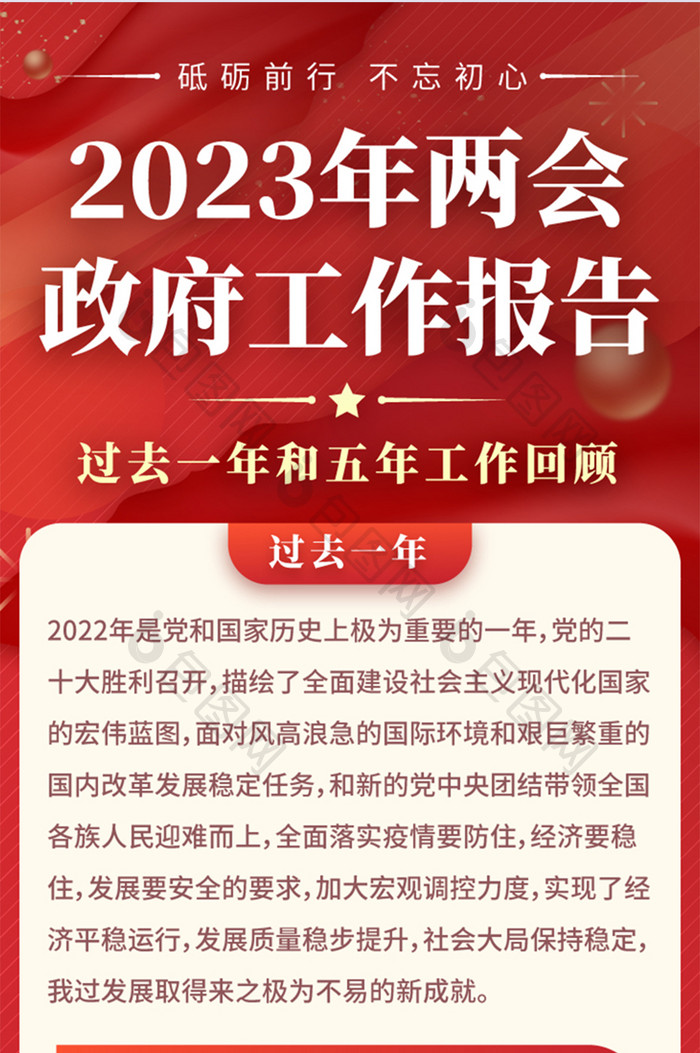 砥砺前行 不忘初心

2023年两会
政府工作报告

过去一年和五年工作回顾

过去一年

2022年是党和国家历史上极为重要的一年，党的二十大胜利召开，描绘了全面建设社会主义现代化国家的宏伟蓝图，面对风高浪急的国际环境和艰巨繁重的国内改革发展稳定任务，和新的党中央团结带领全国各族人民迎难而上，全面落实疫情要防住，经济要稳住，发展要安全的要求，加大宏观调控力度，实现了经济平稳运行，发展质量稳步提升，社会大局保持稳定，我过发展取得来之极为不易的新成就。